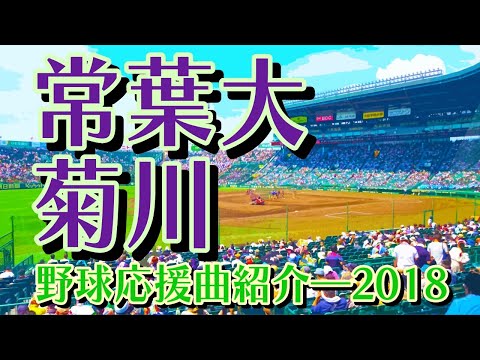 常葉大
菊川

野球応援曲紹介ー2018